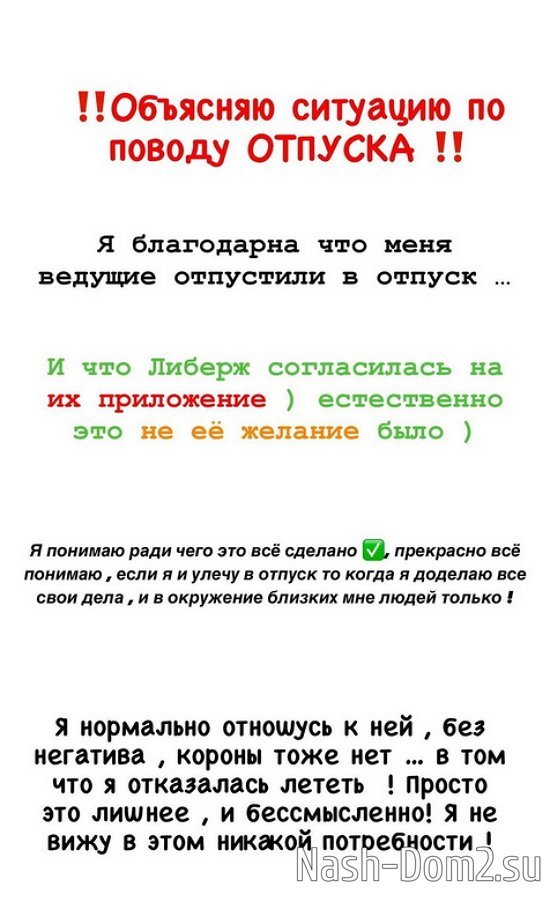 !!Объясняю ситуацию по поводу ОТПУСКА !!

Я благодарна что меня ведущие отпустили в отпуск …

И что Либерж согласилась на их приложение ) естественно это не её желание было )

Я понимаю ради чего это всё сделано ✅, прекрасно всё понимаю , если я и улечу в отпуск то когда я доделаю все свои дела , и в окружение близких мне людей только !

Я нормально отношусь к ней , без негатива , короны тоже нет … в том что я отказалась лететь ! Просто это лишнее , и бессмысленно! Я не вижу в этом никакой потребности !

Nash-Dom2.su